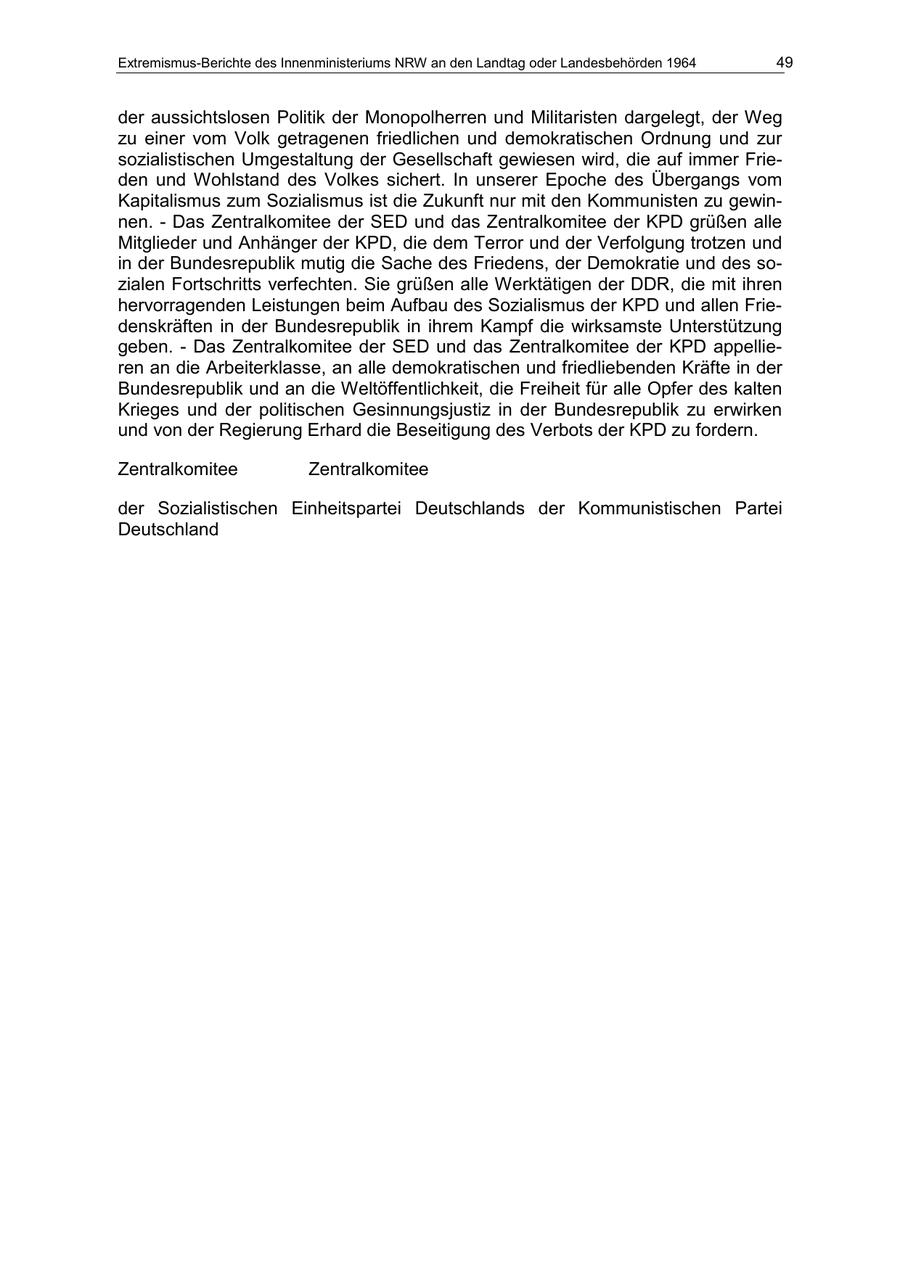 Extremismus-Berichte des Innenministeriums NRW an den Landtag oder Landesbehörden 1964 49

der aussichtslosen Politik der Monopolherren und Militaristen dargelegt, der Weg zu einer vom Volk getragenen friedlichen und demokratischen Ordnung und zur sozialistischen Umgestaltung der Gesellschaft gewiesen wird, die auf immer Frieden und Wohlstand des Volkes sichert. In unserer Epoche des Übergangs vom Kapitalismus zum Sozialismus ist die Zukunft nur mit den Kommunisten zu gewinnen. - Das Zentralkomitee der SED und das Zentralkomitee der KPD grüßen alle Mitglieder und Anhänger der KPD, die dem Terror und der Verfolgung trotzen und in der Bundesrepublik mutig die Sache des Friedens, der Demokratie und des sozialen Fortschritts verfechten. Sie grüßen alle Werktätigen der DDR, die mit ihren hervorragenden Leistungen beim Aufbau des Sozialismus der KPD und allen Friedenskräften in der Bundesrepublik in ihrem Kampf die wirksamste Unterstützung geben. - Das Zentralkomitee der SED und das Zentralkomitee der KPD appellieren an die Arbeiterklasse, an alle demokratischen und friedliebenden Kräfte in der Bundesrepublik und an die Weltöffentlichkeit, die Freiheit für alle Opfer des kalten Krieges und der politischen Gesinnungsjustiz in der Bundesrepublik zu erwirken und von der Regierung Erhard die Beseitigung des Verbots der KPD zu fordern.

Zentralkomitee Zentralkomitee

der Sozialistischen Einheitspartei Deutschlands der Kommunistischen Partei Deutschland